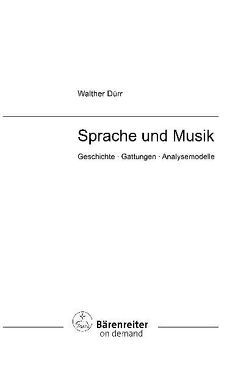 Walther Dürr

Sprache und Musik

Geschichte · Gattungen · Analysemodelle

Bärenreiter
on demand